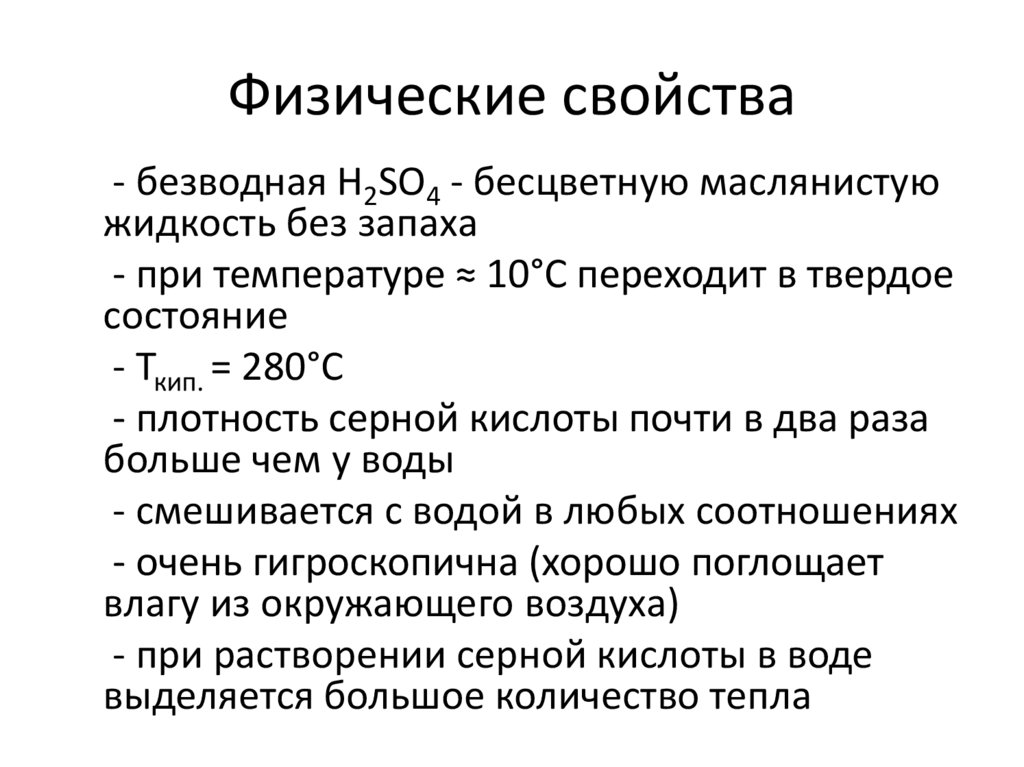 Физические свойства

- безводная $H_2SO_4$ - бесцветную маслянистую жидкость без запаха

- при температуре ≈ 10°С переходит в твердое состояние

- $T_{кип.}$ = 280°С

- плотность серной кислоты почти в два раза больше чем у воды

- смешивается с водой в любых соотношениях

- очень гигроскопична (хорошо поглощает влагу из окружающего воздуха)

- при растворении серной кислоты в воде выделяется большое количество тепла